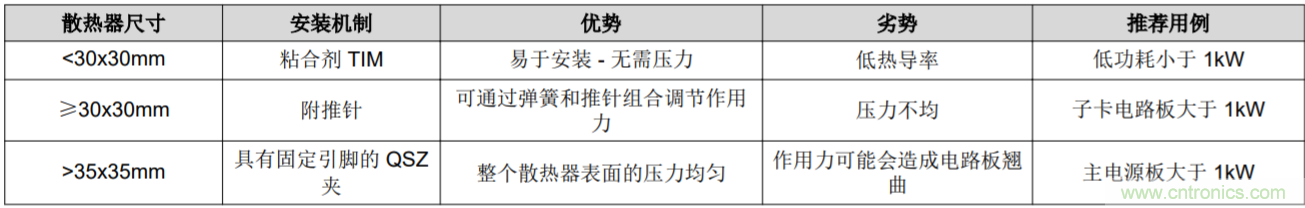 | 散热器尺寸 | 安装机制 | 优势 | 劣势 | 推荐用例 |
|---|---|---|---|---|
| <30x30mm | 粘合剂 TIM | 易于安装 - 无需压力 | 低热导率 | 低功耗小于 1kW |
| ≥30x30mm | 附推针 | 可通过弹簧和推针组合调节作用力 | 压力不均 | 子卡电路板大于 1kW |
| >35x35mm | 具有固定引脚的 QSZ 夹 | 整个散热器表面的压力均匀 | 作用力可能会造成电路板翘曲 | 主电源板大于 1kW |

www.cntronics.com